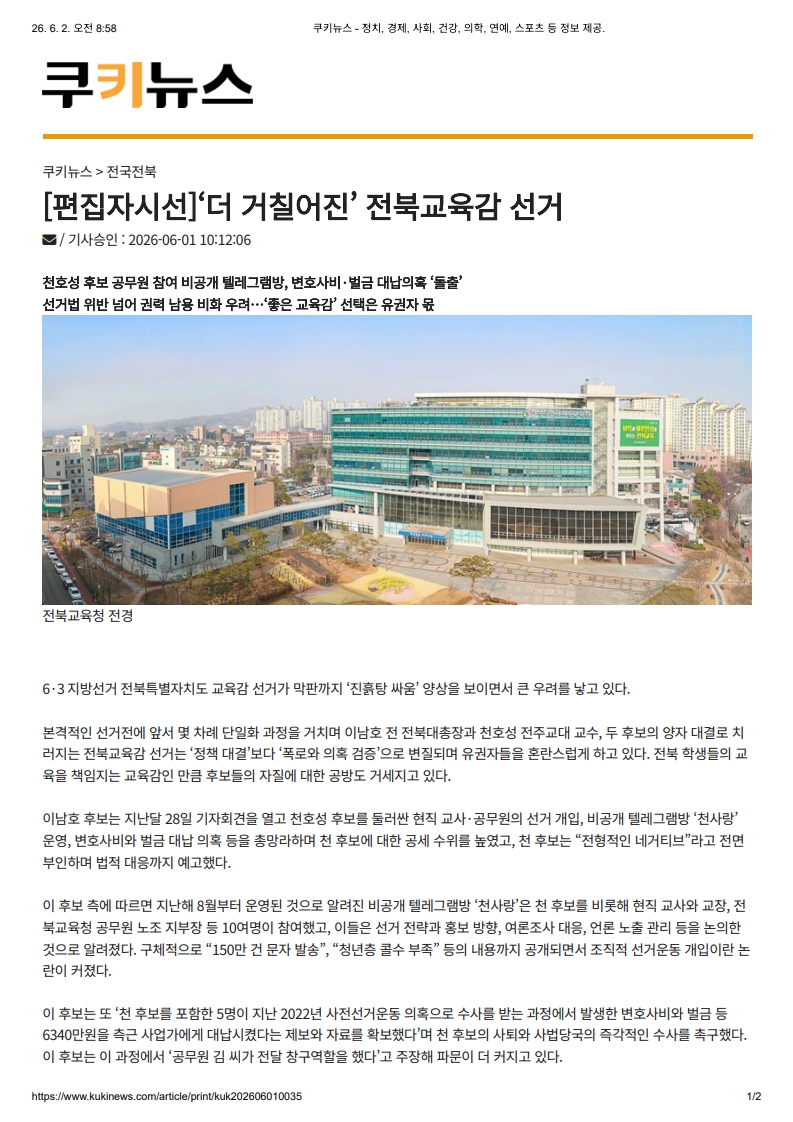 26. 6. 2. 오전 8:58 쿠키뉴스 - 정치, 경제, 사회, 건강, 의학, 연예, 스포츠 등 정보 제공.

쿠키뉴스

쿠키뉴스 > 전국전북

[편집자시선]‘더 거칠어진’ 전북교육감 선거

/ 기사승인 : 2026-06-01 10:12:06

천호성 후보 공무원 참여 비공개 텔레그램방, 변호사비·벌금 대납의혹 ‘돌출’
선거법 위반 넘어 권력 남용 비화 우려…‘좋은 교육감’ 선택은 유권자 몫

전북교육청 전경

6·3 지방선거 전북특별자치도 교육감 선거가 막판까지 ‘진흙탕 싸움’ 양상을 보이면서 큰 우려를 낳고 있다.

본격적인 선거전에 앞서 몇 차례 단일화 과정을 거치며 이남호 전 전북대총장과 천호성 전주교대 교수, 두 후보의 양자 대결로 치러지는 전북교육감 선거는 ‘정책 대결’보다 ‘폭로와 의혹 검증’으로 변질되며 유권자들을 혼란스럽게 하고 있다. 전북 학생들의 교육을 책임지는 교육감인 만큼 후보들의 자질에 대한 공방도 거세지고 있다.

이남호 후보는 지난달 28일 기자회견을 열고 천호성 후보를 둘러싼 현직 교사·공무원의 선거 개입, 비공개 텔레그램방 ‘천사랑’ 운영, 변호사비와 벌금 대납 의혹 등을 총망라하며 천 후보에 대한 공세 수위를 높였고, 천 후보는 “전형적인 네거티브”라고 전면 부인하며 법적 대응까지 예고했다.

이 후보 측에 따르면 지난해 8월부터 운영된 것으로 알려진 비공개 텔레그램방 ‘천사랑’은 천 후보를 비롯해 현직 교사와 교장, 전북교육청 공무원 노조 지부장 등 10여명이 참여했고, 이들은 선거 전략과 홍보 방향, 여론조사 대응, 언론 노출 관리 등을 논의한 것으로 알려졌다. 구체적으로 “150만 건 문자 발송”, “청년층 콜수 부족” 등의 내용까지 공개되면서 조직적 선거운동 개입이란 논란이 커졌다.

이 후보는 또 ‘천 후보를 포함한 5명이 지난 2022년 사전선거운동 의혹으로 수사를 받는 과정에서 발생한 변호사비와 벌금 등 6340만원을 측근 사업가에게 대납시켰다는 제보와 자료를 확보했다’며 천 후보의 사퇴와 사법당국의 즉각적인 수사를 촉구했다. 이 후보는 이 과정에서 ‘공무원 김 씨가 전달 창구역할을 했다’고 주장해 파문이 더 커지고 있다.

https://www.kukinews.com/article/print/kuk202606010035 1/2